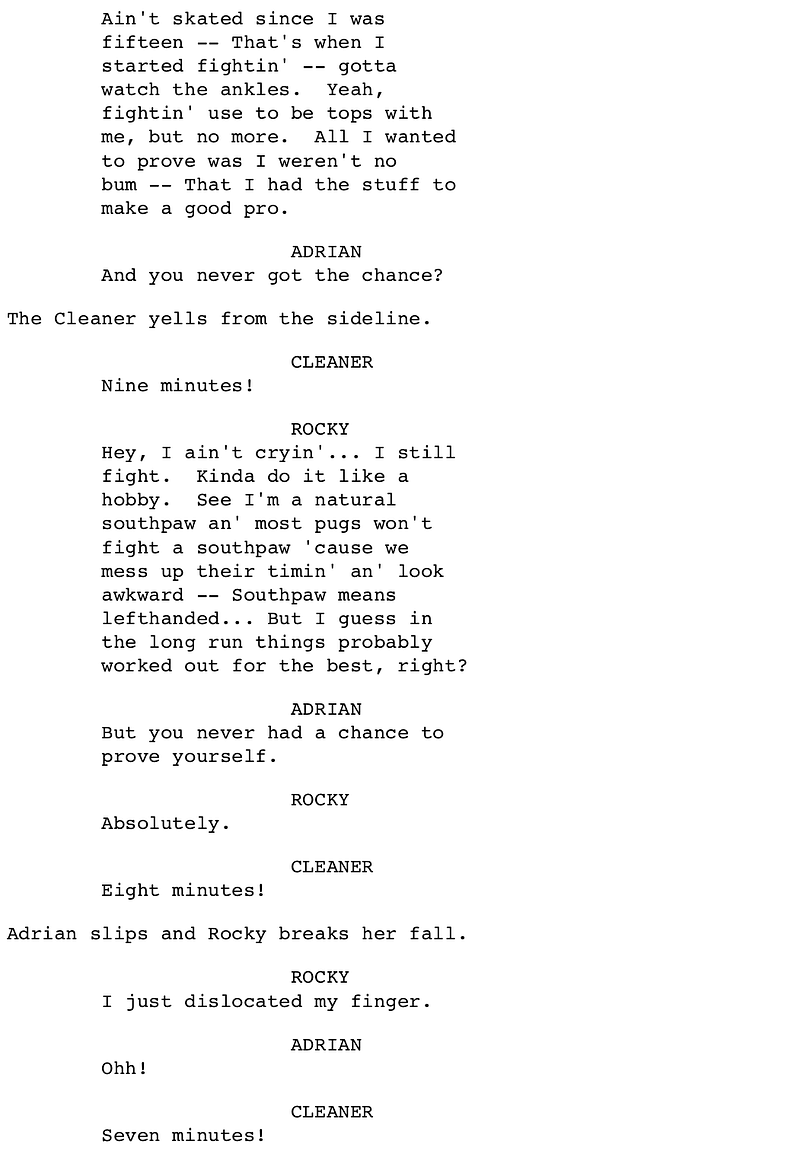 Ain't skated since I was fifteen -- That's when I started fightin' -- gotta watch the ankles.  Yeah, fightin' use to be tops with me, but no more.  All I wanted to prove was I weren't no bum -- That I had the stuff to make a good pro.

ADRIAN
And you never got the chance?

The Cleaner yells from the sideline.

CLEANER
Nine minutes!

ROCKY
Hey, I ain't cryin'... I still fight.  Kinda do it like a hobby.  See I'm a natural southpaw an' most pugs won't fight a southpaw 'cause we mess up their timin' an' look awkward -- Southpaw means lefthanded... But I guess in the long run things probably worked out for the best, right?

ADRIAN
But you never had a chance to prove yourself.

ROCKY
Absolutely.

CLEANER
Eight minutes!

Adrian slips and Rocky breaks her fall.

ROCKY
I just dislocated my finger.

ADRIAN
Ohh!

CLEANER
Seven minutes!